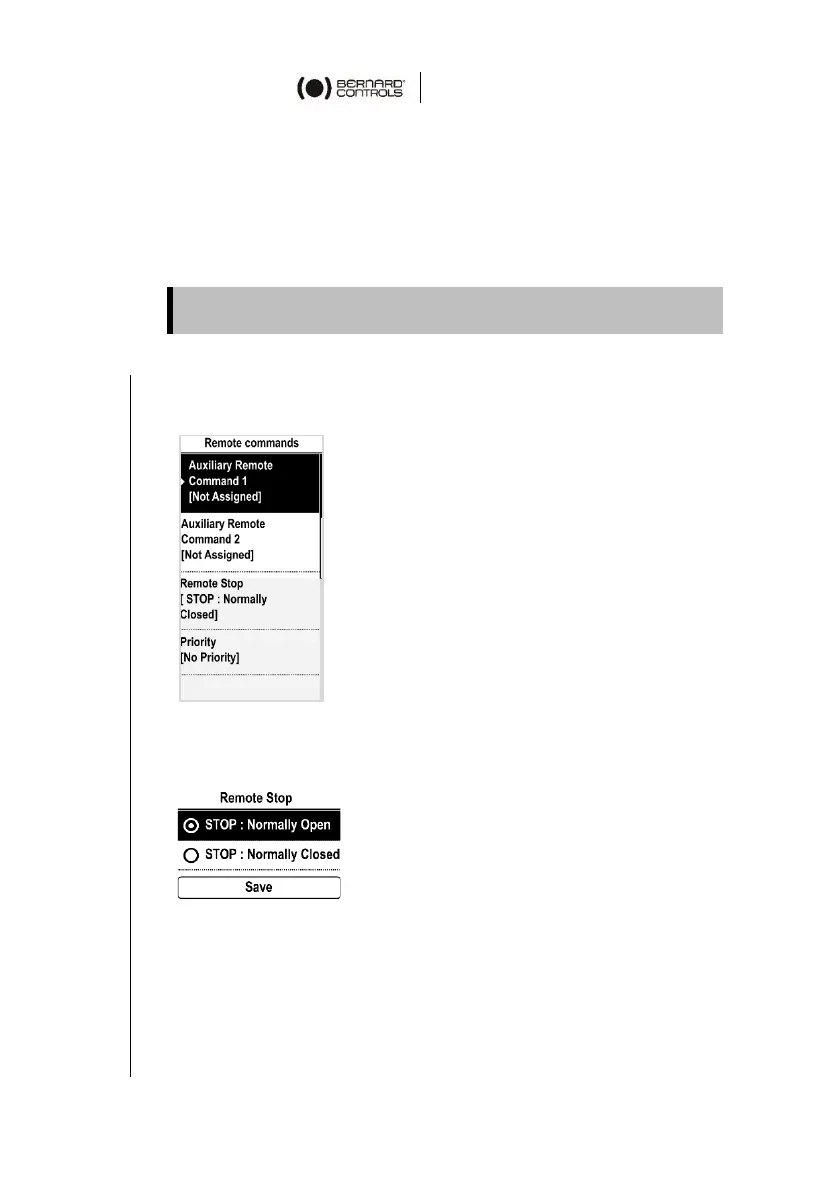 BERNARD CONTROLS

Remote commands

Auxiliary Remote Command 1 [Not Assigned]

Auxiliary Remote Command 2 [Not Assigned]

Remote Stop [ STOP : Normally Closed]

Priority [No Priority]

Remote Stop

STOP : Normally Open

STOP : Normally Closed

Save